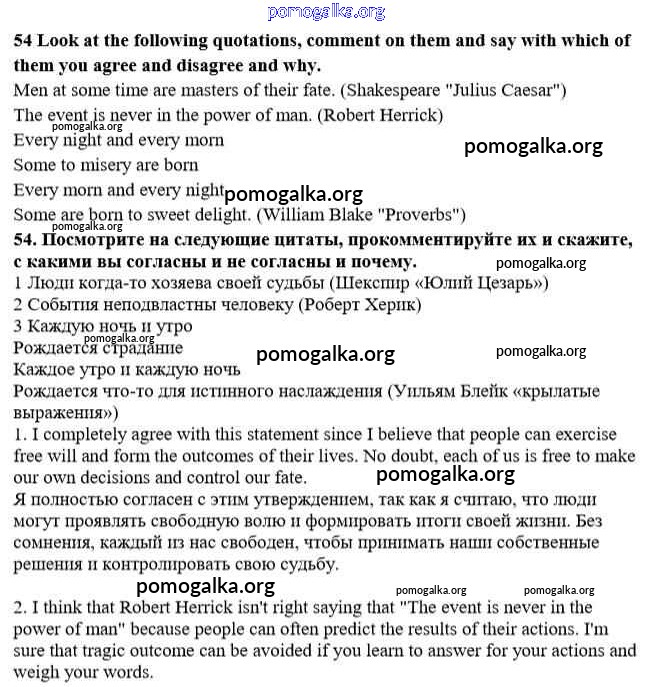 pomogalka.org

54 Look at the following quotations, comment on them and say with which of them you agree and disagree and why.

Men at some time are masters of their fate. (Shakespeare "Julius Caesar")

The event is never in the power of man. (Robert Herrick)

pomogalka.org

Every night and every morn

pomogalka.org

Some to misery are born

Every morn and every night

pomogalka.org

Some are born to sweet delight. (William Blake "Proverbs")

pomogalka.org

54. Посмотрите на следующие цитаты, прокомментируйте их и скажите, с какими вы согласны и не согласны и почему.

pomogalka.org

1 Люди когда-то хозяева своей судьбы (Шекспир «Юлий Цезарь»)

2 События неподвластны человеку (Роберт Херик)

3 Каждую ночь и утро

pomogalka.org

Рождается страдание

pomogalka.org

pomogalka.org

Каждое утро и каждую ночь

Рождается что-то для истинного наслаждения (Уильям Блейк «крылатые выражения»)

1. I completely agree with this statement since I believe that people can exercise free will and form the outcomes of their lives. No doubt, each of us is free to make our own decisions and control our fate.

pomogalka.org

Я полностью согласен с этим утверждением, так как я считаю, что люди могут проявлять свободную волю и формировать итоги своей жизни. Без сомнения, каждый из нас свободен, чтобы принимать наши собственные решения и контролировать свою судьбу.

pomogalka.org

pomogalka.org

pomogalka.org

2. I think that Robert Herrick isn't right saying that "The event is never in the power of man" because people can often predict the results of their actions. I'm sure that tragic outcome can be avoided if you learn to answer for your actions and weigh your words.